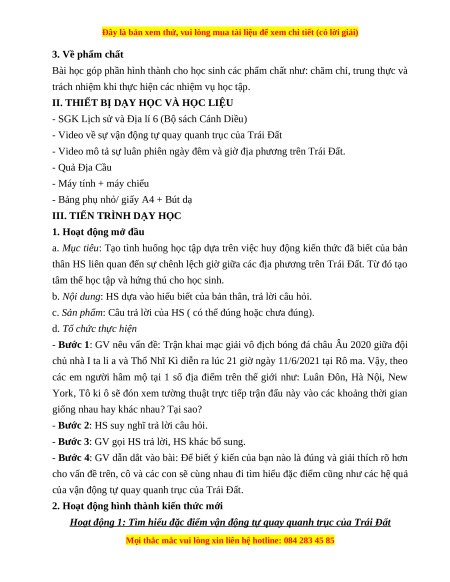 Đây là bản xem thử, vui lòng mua tài liệu để xem chi tiết (có lời giải)

3. Về phẩm chất

Bài học góp phần hình thành cho học sinh các phẩm chất như: chăm chỉ, trung thực và trách nhiệm khi thực hiện các nhiệm vụ học tập.

II. THIẾT BỊ DẠY HỌC VÀ HỌC LIỆU

- SGK Lịch sử và Địa lí 6 (Bộ sách Cánh Diều)
- Video về sự vận động tự quay quanh trục của Trái Đất
- Video mô tả sự luân phiên ngày đêm và giờ địa phương trên Trái Đất.
- Quả Địa Cầu
- Máy tính + máy chiếu
- Bảng phụ nhỏ/ giấy A4 + Bút dạ

III. TIẾN TRÌNH DẠY HỌC

1. Hoạt động mở đầu

a. Mục tiêu: Tạo tình huống học tập dựa trên việc huy động kiến thức đã biết của bản thân HS liên quan đến sự chênh lệch giờ giữa các địa phương trên Trái Đất. Từ đó tạo tâm thế học tập và hứng thú cho học sinh.

b. Nội dung: HS dựa vào hiểu biết của bản thân, trả lời câu hỏi.

c. Sản phẩm: Câu trả lời của HS ( có thể đúng hoặc chưa đúng).

d. Tổ chức thực hiện

- Bước 1: GV nêu vấn đề: Trận khai mạc giải vô địch bóng đá châu Âu 2020 giữa đội chủ nhà I ta li a và Thổ Nhĩ Kì diễn ra lúc 21 giờ ngày 11/6/2021 tại Rô ma. Vậy, theo các em người hâm mộ tại 1 số địa điểm trên thế giới như: Luân Đôn, Hà Nội, New York, Tô ki ô sẽ đón xem tường thuật trực tiếp trận đấu này vào các khoảng thời gian giống nhau hay khác nhau? Tại sao?

- Bước 2: HS suy nghĩ trả lời câu hỏi.

- Bước 3: GV gọi HS trả lời, HS khác bổ sung.

- Bước 4: GV dẫn dắt vào bài: Để biết ý kiến của bạn nào là đúng và giải thích rõ hơn cho vấn đề trên, cô và các con sẽ cùng nhau đi tìm hiểu đặc điểm cũng như các hệ quả của vận động tự quay quanh trục của Trái Đất.

2. Hoạt động hình thành kiến thức mới

Hoạt động 1: Tìm hiểu đặc điểm vận động tự quay quanh trục của Trái Đất

Mọi thắc mắc vui lòng xin liên hệ hotline: 084 283 45 85